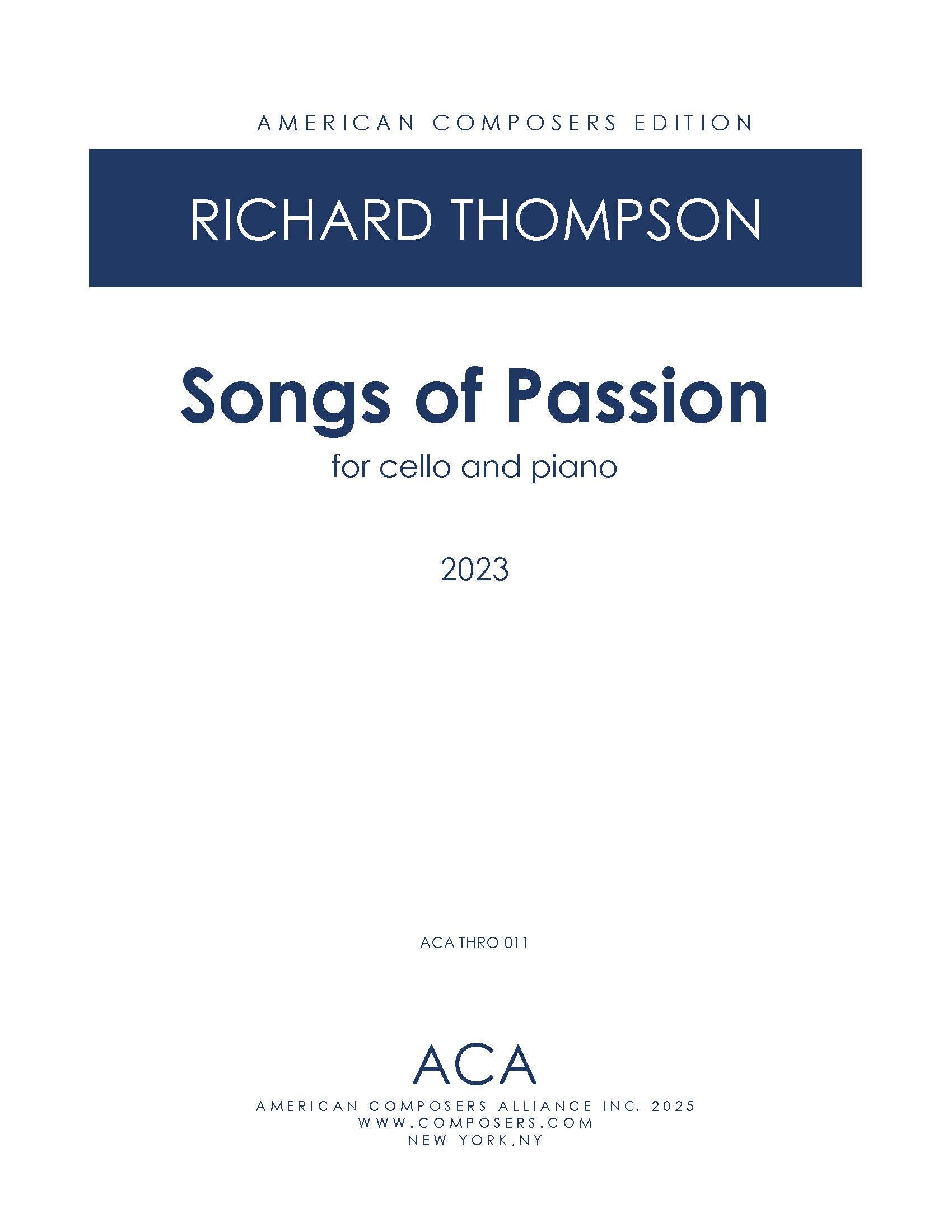 AMERICAN COMPOSERS EDITION

RICHARD THOMPSON

Songs of Passion

for cello and piano

2023

ACA THRO 011

ACA

AMERICAN COMPOSERS ALLIANCE INC. 2025
WWW.COMPOSERS.COM
NEW YORK,NY